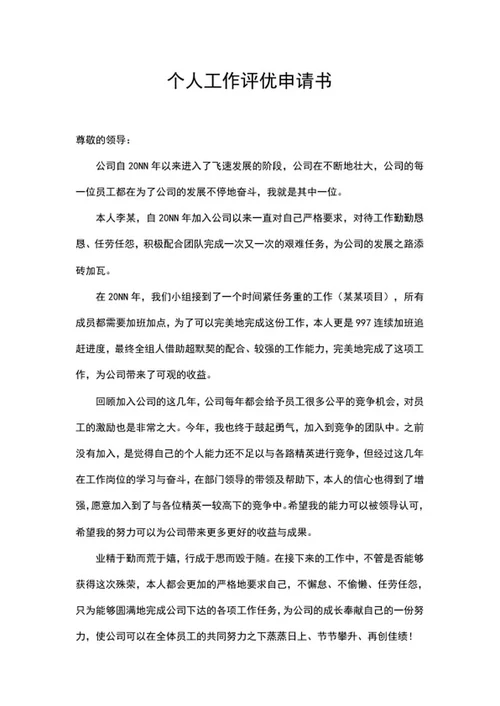 个人工作评优申请书

尊敬的领导：

公司自 20NN 年以来进入了飞速发展的阶段，公司在不断地壮大，公司的每一位员工都在为了公司的发展不停地奋斗，我就是其中一位。

本人李某，自 20NN 年加入公司以来一直对自己严格要求，对待工作勤勤恳恳、任劳任怨，积极配合团队完成一次又一次的艰难任务，为公司的发展之路添砖加瓦。

在 20NN 年，我们小组接到了一个时间紧任务重的工作（某某项目），所有成员都需要加班加点，为了可以完美地完成这份工作，本人更是 997 连续加班追赶进度，最终全组人借助超默契的配合、较强的工作能力，完美地完成了这项工作，为公司带来了可观的收益。

回顾加入公司的这几年，公司每年都会给予员工很多公平的竞争机会，对员工的激励也是非常之大。今年，我也终于鼓起勇气，加入到竞争的团队中。之前没有加入，是觉得自己的个人能力还不足以与各路精英进行竞争，但经过这几年在工作岗位的学习与奋斗，在部门领导的带领及帮助下，本人的信心也得到了增强，愿意加入到了与各位精英一较高下的竞争中。希望我的能力可以被领导认可，希望我的努力可以为公司带来更多更好的收益与成果。

业精于勤而荒于嬉，行成于思而毁于随。在接下来的工作中，不管是否能够获得这次殊荣，本人都会更加的严格地要求自己，不懈怠、不偷懒、任劳任怨，只为能够圆满地完成公司下达的各项工作任务，为公司的成长奉献自己的一份努力，使公司可以在全体员工的共同努力之下蒸蒸日上、节节攀升、再创佳绩！